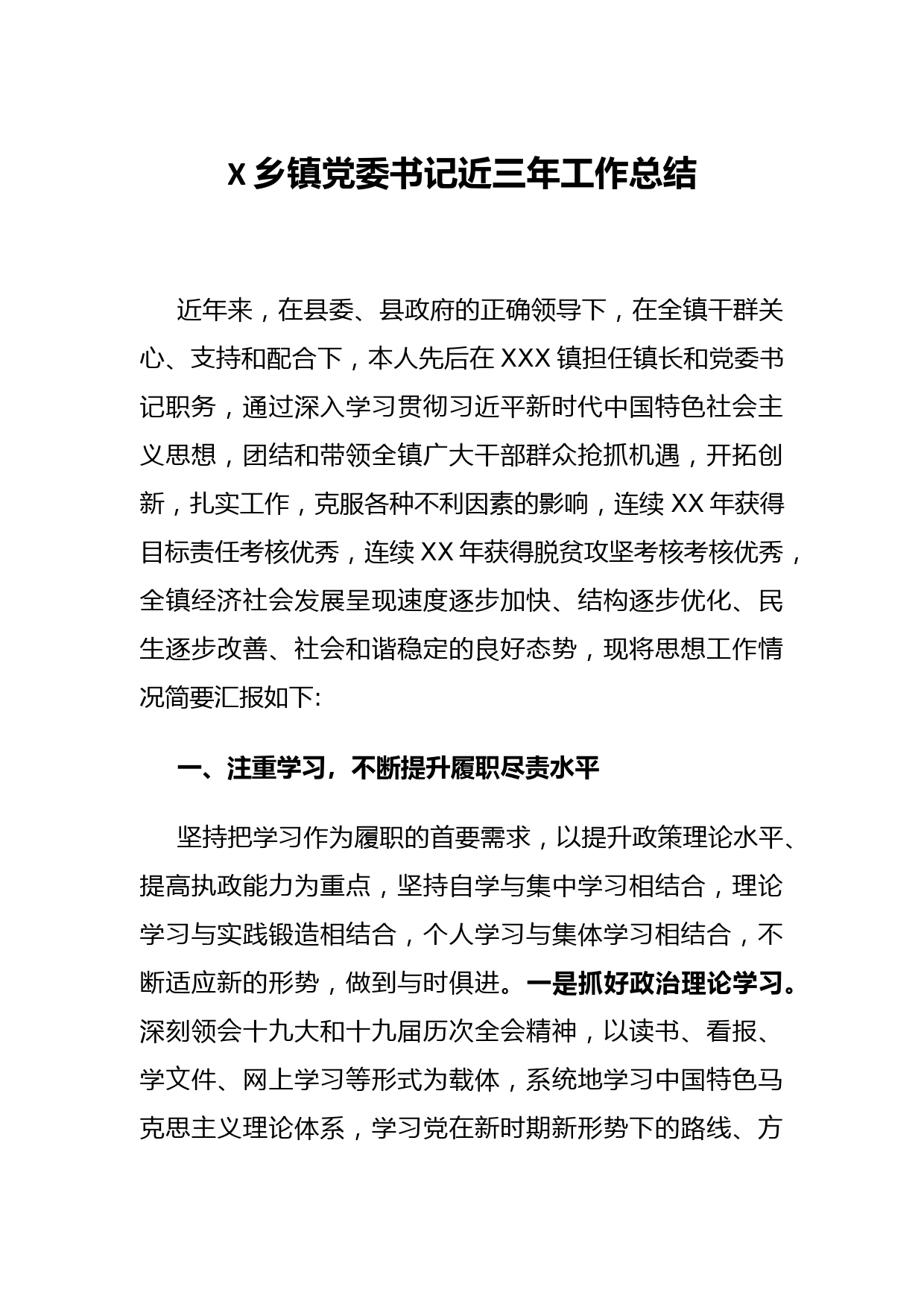 X 乡镇党委书记近三年工作总结

近年来，在县委、县政府的正确领导下，在全镇干群关心、支持和配合下，本人先后在 XXX 镇担任镇长和党委书记职务，通过深入学习贯彻习近平新时代中国特色社会主义思想，团结和带领全镇广大干部群众抢抓机遇，开拓创新，扎实工作，克服各种不利因素的影响，连续 XX 年获得目标责任考核优秀，连续 XX 年获得脱贫攻坚考核考核优秀，全镇经济社会发展呈现速度逐步加快、结构逐步优化、民生逐步改善、社会和谐稳定的良好态势，现将思想工作情况简要汇报如下:

一、注重学习，不断提升履职尽责水平

坚持把学习作为履职的首要需求，以提升政策理论水平、提高执政能力为重点，坚持自学与集中学习相结合，理论学习与实践锻造相结合，个人学习与集体学习相结合，不断适应新的形势，做到与时俱进。一是抓好政治理论学习。深刻领会十九大和十九届历次全会精神，以读书、看报、学文件、网上学习等形式为载体，系统地学习中国特色马克思主义理论体系，学习党在新时期新形势下的路线、方